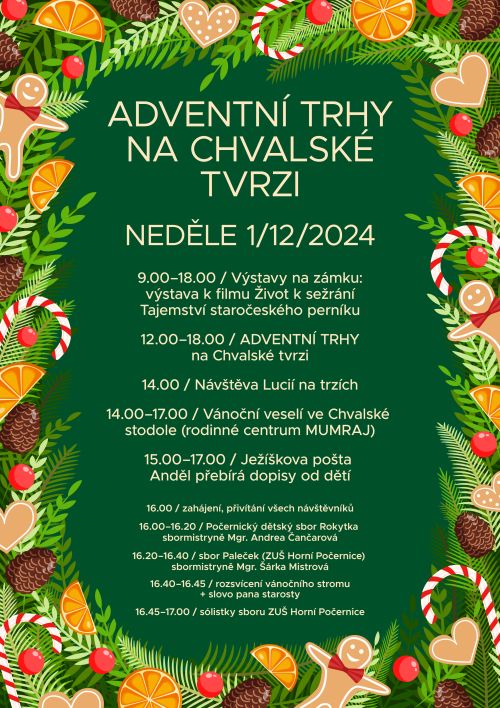 ADVENTNÍ TRHY NA CHVALSKÉ TVRZI

NEDĚLE 1/12/2024

9.00–18.00 / Výstavy na zámku: výstava k filmu Život k sežrání Tajemství staročeského perníku

12.00–18.00 / ADVENTNÍ TRHY na Chvalské tvrzi

14.00 / Návštěva Lucií na trzích

14.00–17.00 / Vánoční veselí ve Chvalské stodole (rodinné centrum MUMRAJ)

15.00–17.00 / Ježíškova pošta Anděl přebírá dopisy od dětí

16.00 / zahájení, přivítání všech návštěvníků

16.00–16.20 / Počernický dětský sbor Rokytka sbormistryně Mgr. Andrea Čančarová

16.20–16.40 / sbor Paleček (ZUŠ Horní Počernice) sbormistryně Mgr. Šárka Mistrová

16.40–16.45 / rozsvícení vánočního stromu + slovo pana starosty

16.45–17.00 / sólistky sboru ZUŠ Horní Počernice